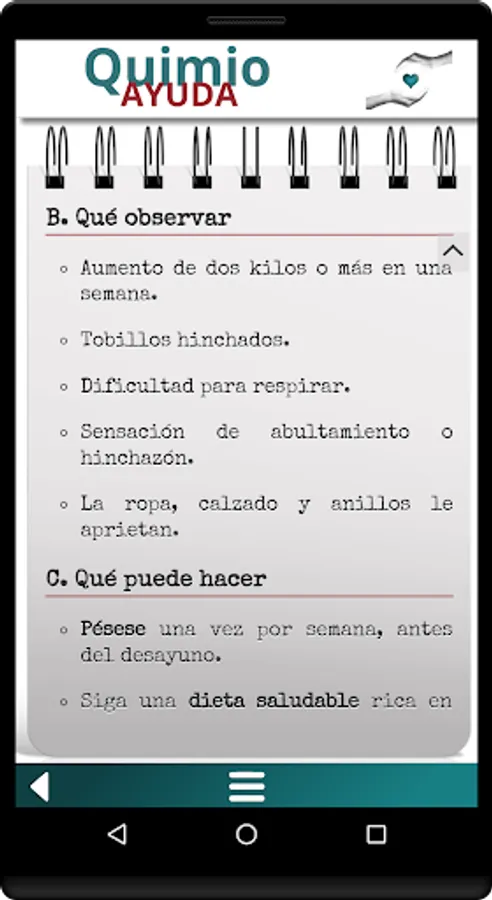 Quimio
AYUDA

B. Qué observar

◦ Aumento de dos kilos o más en una semana.

◦ Tobillos hinchados.

◦ Dificultad para respirar.

◦ Sensación de abultamiento o hinchazón.

◦ La ropa, calzado y anillos le aprietan.

C. Qué puede hacer

◦ Pésese una vez por semana, antes del desayuno.

◦ Siga una dieta saludable rica en